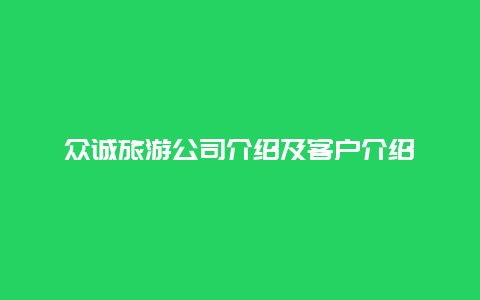 众诚旅游公司介绍及客户介绍